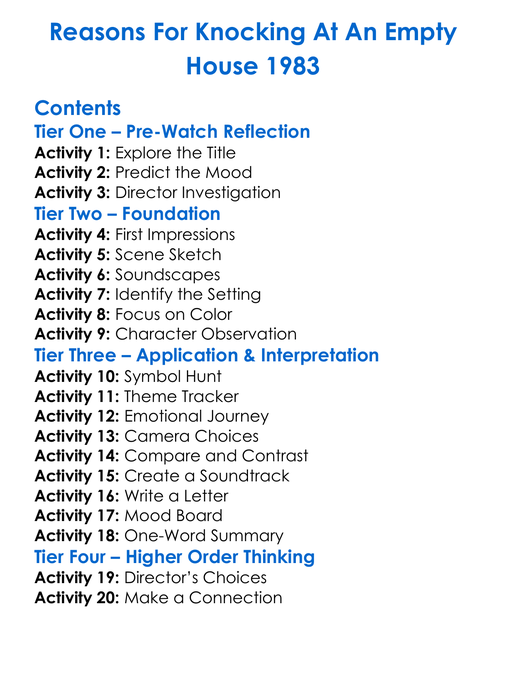 Reasons For Knocking At An Empty House 1983

Contents

Tier One – Pre-Watch Reflection
Activity 1: Explore the Title
Activity 2: Predict the Mood
Activity 3: Director Investigation

Tier Two – Foundation
Activity 4: First Impressions
Activity 5: Scene Sketch
Activity 6: Soundscapes
Activity 7: Identify the Setting
Activity 8: Focus on Color
Activity 9: Character Observation

Tier Three – Application & Interpretation
Activity 10: Symbol Hunt
Activity 11: Theme Tracker
Activity 12: Emotional Journey
Activity 13: Camera Choices
Activity 14: Compare and Contrast
Activity 15: Create a Soundtrack
Activity 16: Write a Letter
Activity 17: Mood Board
Activity 18: One-Word Summary

Tier Four – Higher Order Thinking
Activity 19: Director's Choices
Activity 20: Make a Connection